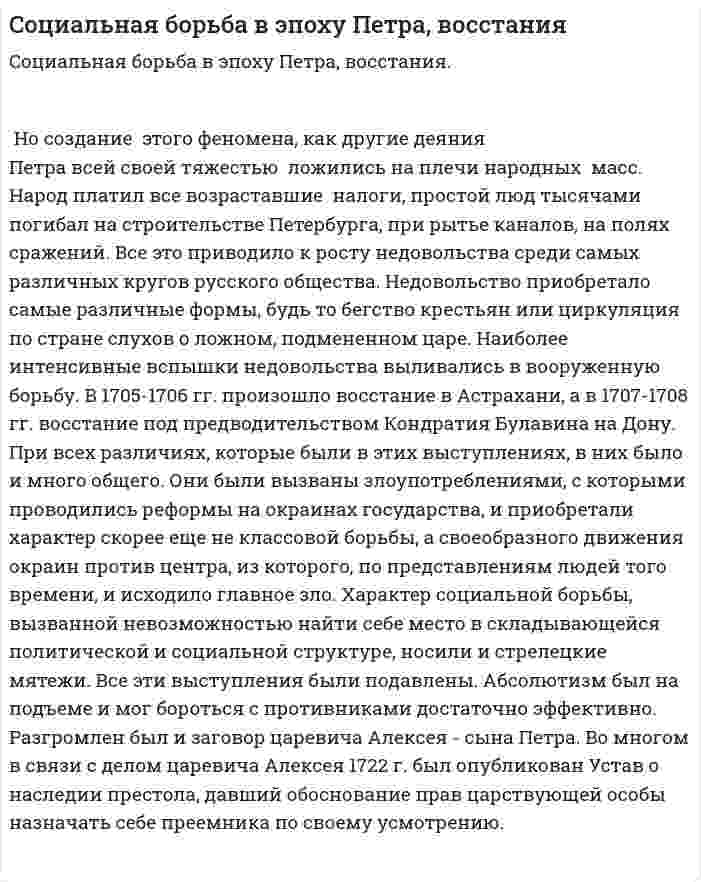 Социальная борьба в эпоху Петра, восстания

Социальная борьба в эпоху Петра, восстания.

Но создание этого феномена, как другие деяния Петра всей своей тяжестью ложились на плечи народных масс. Народ платил все возраставшие налоги, простой люд тысячами погибал на строительстве Петербурга, при рытье каналов, на полях сражений. Все это приводило к росту недовольства среди самых различных кругов русского общества. Недовольство приобретало самые различные формы, будь то бегство крестьян или циркуляция по стране слухов о ложном, подмененном царе. Наиболее интенсивные вспышки недовольства выливались в вооруженную борьбу. В 1705-1706 гг. произошло восстание в Астрахани, а в 1707-1708 гг. восстание под предводительством Кондратия Булавина на Дону. При всех различиях, которые были в этих выступлениях, в них было и много общего. Они были вызваны злоупотреблениями, с которыми проводились реформы на окраинах государства, и приобретали характер скорее еще не классовой борьбы, а своеобразного движения окраин против центра, из которого, по представлениям людей того времени, и исходило главное зло. Характер социальной борьбы, вызванной невозможностью найти себе место в складывающейся политической и социальной структуре, носили и стрелецкие мятежи. Все эти выступления были подавлены. Абсолютизм был на подъеме и мог бороться с противниками достаточно эффективно. Разгромлен был и заговор царевича Алексея - сына Петра. Во многом в связи с делом царевича Алексея 1722 г. был опубликован Устав о наследии престола, давший обоснование прав царствующей особы назначать себе преемника по своему усмотрению.